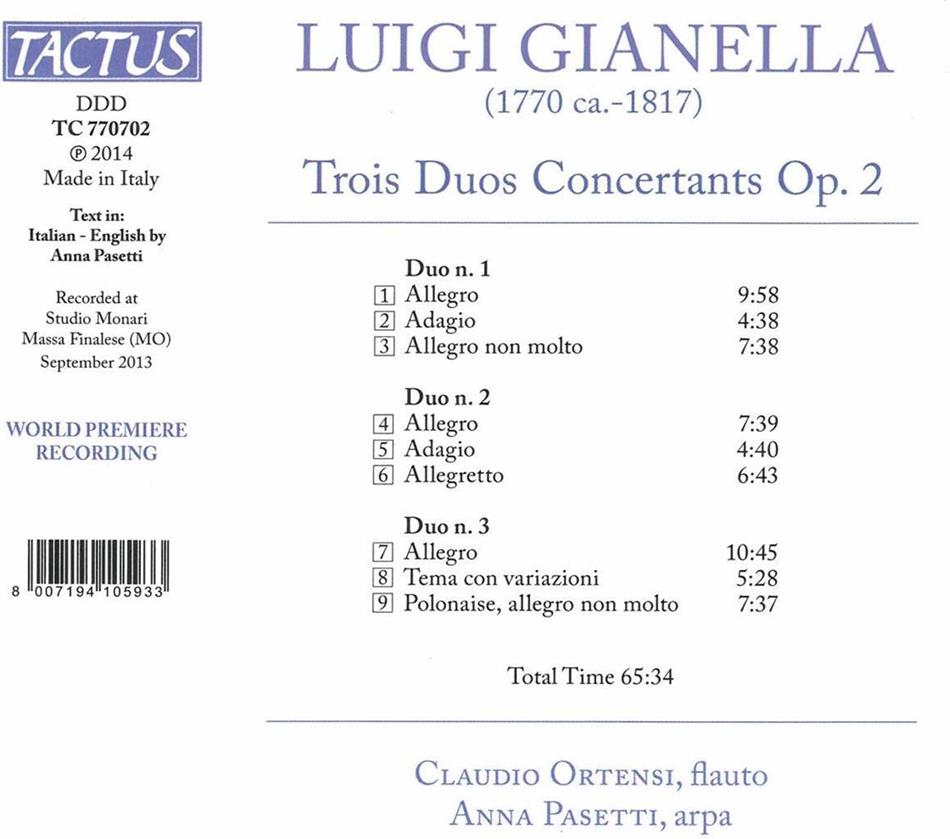 TACTUS

DDD
TC 770702
℗ 2014
Made in Italy

Text in:
Italian - English by
Anna Pasetti

Recorded at
Studio Monari
Massa Finalese (MO)
September 2013

WORLD PREMIERE
RECORDING

8 007194 105933

LUIGI GIANELLA
(1770 ca.-1817)

Trois Duos Concertants Op. 2

Duo n. 1
1 Allegro 9:58
2 Adagio 4:38
3 Allegro non molto 7:38

Duo n. 2
4 Allegro 7:39
5 Adagio 4:40
6 Allegretto 6:43

Duo n. 3
7 Allegro 10:45
8 Tema con variazioni 5:28
9 Polonaise, allegro non molto 7:37

Total Time 65:34

CLAUDIO ORTENSI, flauto
ANNA PASETTI, arpa